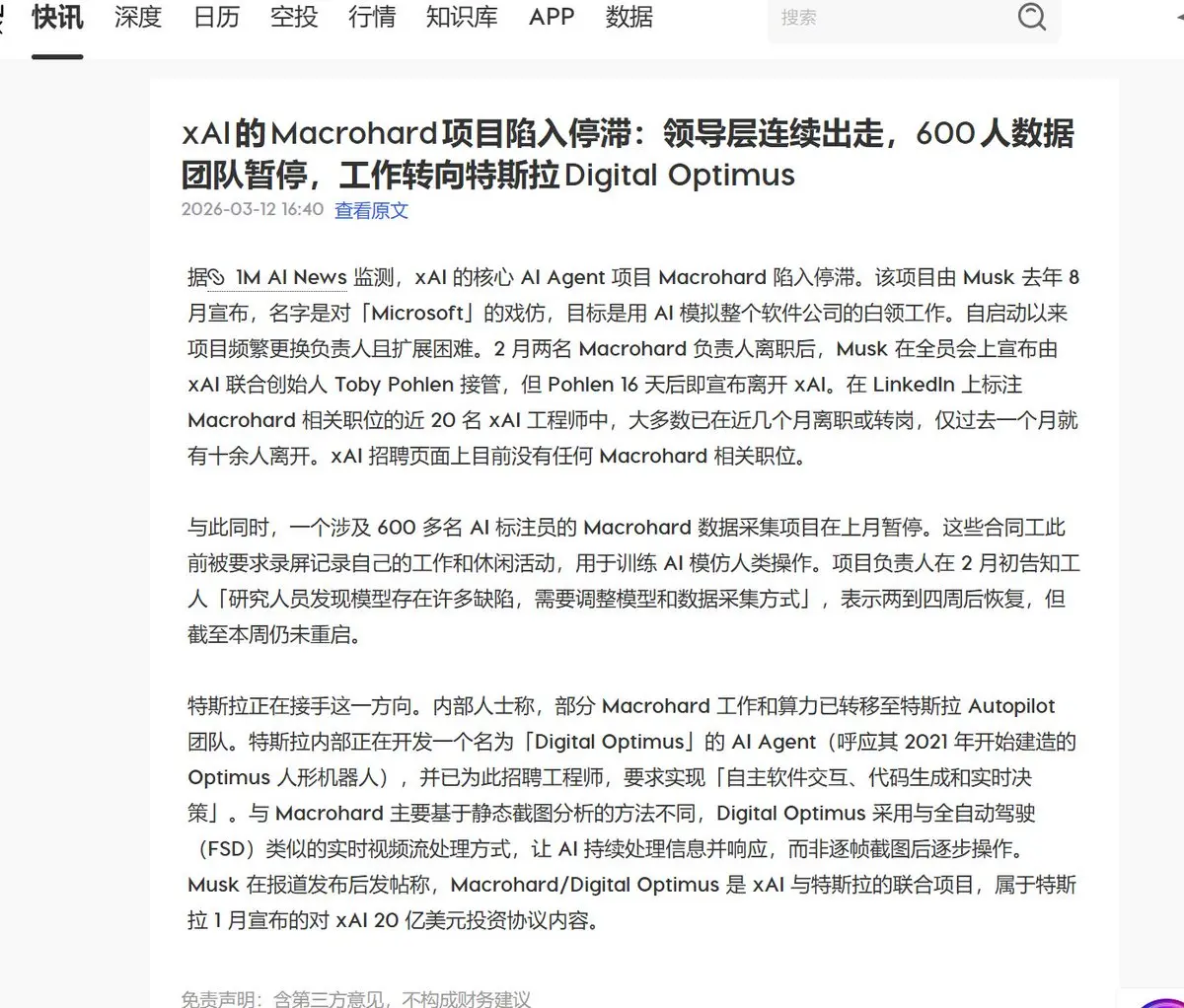 快讯 深度 日历 空投 行情 知识库 APP 数据

搜索

xAI的Macrohard项目陷入停滞：领导层连续出走，600人数据团队暂停，工作转向特斯拉Digital Optimus

2026-03-12 16:40 查看原文

据 1M AI News 监测，xAI 的核心 AI Agent 项目 Macrohard 陷入停滞。该项目由 Musk 去年 8 月宣布，名字是对「Microsoft」的戏仿，目标是用 AI 模拟整个软件公司的白领工作。自启动以来项目频繁更换负责人且扩展困难。2 月两名 Macrohard 负责人离职后，Musk 在全员会上宣布由 xAI 联合创始人 Toby Pohlen 接管，但 Pohlen 16 天后即宣布离开 xAI。在 LinkedIn 上标注 Macrohard 相关职位的近 20 名 xAI 工程师中，大多数已在近几个月离职或转岗，仅过去一个月就有十余人离开。xAI 招聘页面上目前没有任何 Macrohard 相关职位。

与此同时，一个涉及 600 多名 AI 标注员的 Macrohard 数据采集项目在上月暂停。这些合同工此前被要求录屏记录自己的工作和休闲活动，用于训练 AI 模仿人类操作。项目负责人在 2 月初告知工人「研究人员发现模型存在许多缺陷，需要调整模型和数据采集方式」，表示两到四周后恢复，但截至本周仍未重启。

特斯拉正在接手这一方向。内部人士称，部分 Macrohard 工作和算力已转移至特斯拉 Autopilot 团队。特斯拉内部正在开发一个名为「Digital Optimus」的 AI Agent（呼应其 2021 年开始建造的 Optimus 人形机器人），并已为此招聘工程师，要求实现「自主软件交互、代码生成和实时决策」。与 Macrohard 主要基于静态截图分析的方法不同，Digital Optimus 采用与全自动驾驶（FSD）类似的实时视频流处理方式，让 AI 持续处理信息并响应，而非逐帧截图后逐步操作。Musk 在报道发布后发帖称，Macrohard/Digital Optimus 是 xAI 与特斯拉的联合项目，属于特斯拉 1 月宣布的对 xAI 20 亿美元投资协议内容。

免责声明：含第三方意见，不构成财务建议